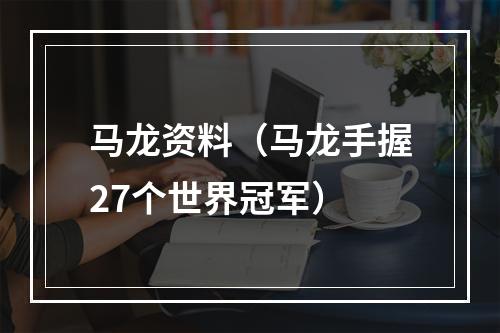 马龙资料（马龙手握27个世界冠军）